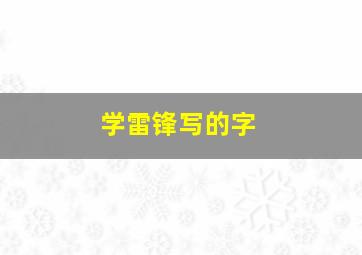 学雷锋写的字